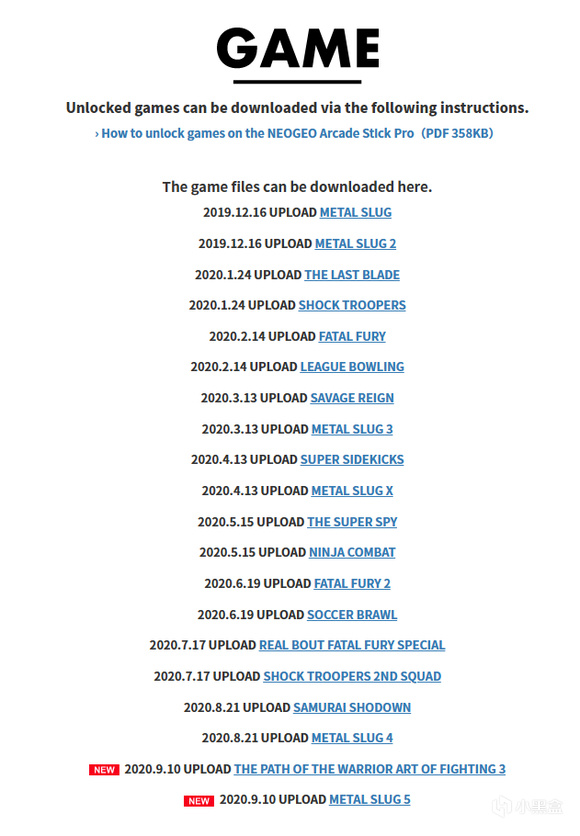 GAME

Unlocked games can be downloaded via the following instructions.

› How to unlock games on the NEOGEO Arcade Stick Pro（PDF 358KB）

The game files can be downloaded here.

2019.12.16 UPLOAD METAL SLUG

2019.12.16 UPLOAD METAL SLUG 2

2020.1.24 UPLOAD THE LAST BLADE

2020.1.24 UPLOAD SHOCK TROOPERS

2020.2.14 UPLOAD FATAL FURY

2020.2.14 UPLOAD LEAGUE BOWLING

2020.3.13 UPLOAD SAVAGE REIGN

2020.3.13 UPLOAD METAL SLUG 3

2020.4.13 UPLOAD SUPER SIDEKICKS

2020.4.13 UPLOAD METAL SLUG X

2020.5.15 UPLOAD THE SUPER SPY

2020.5.15 UPLOAD NINJA COMBAT

2020.6.19 UPLOAD FATAL FURY 2

2020.6.19 UPLOAD SOCCER BRAWL

2020.7.17 UPLOAD REAL BOUT FATAL FURY SPECIAL

2020.7.17 UPLOAD SHOCK TROOPERS 2ND SQUAD

2020.8.21 UPLOAD SAMURAI SHODOWN

2020.8.21 UPLOAD METAL SLUG 4

NEW 2020.9.10 UPLOAD THE PATH OF THE WARRIOR ART OF FIGHTING 3

NEW 2020.9.10 UPLOAD METAL SLUG 5

小黑盒